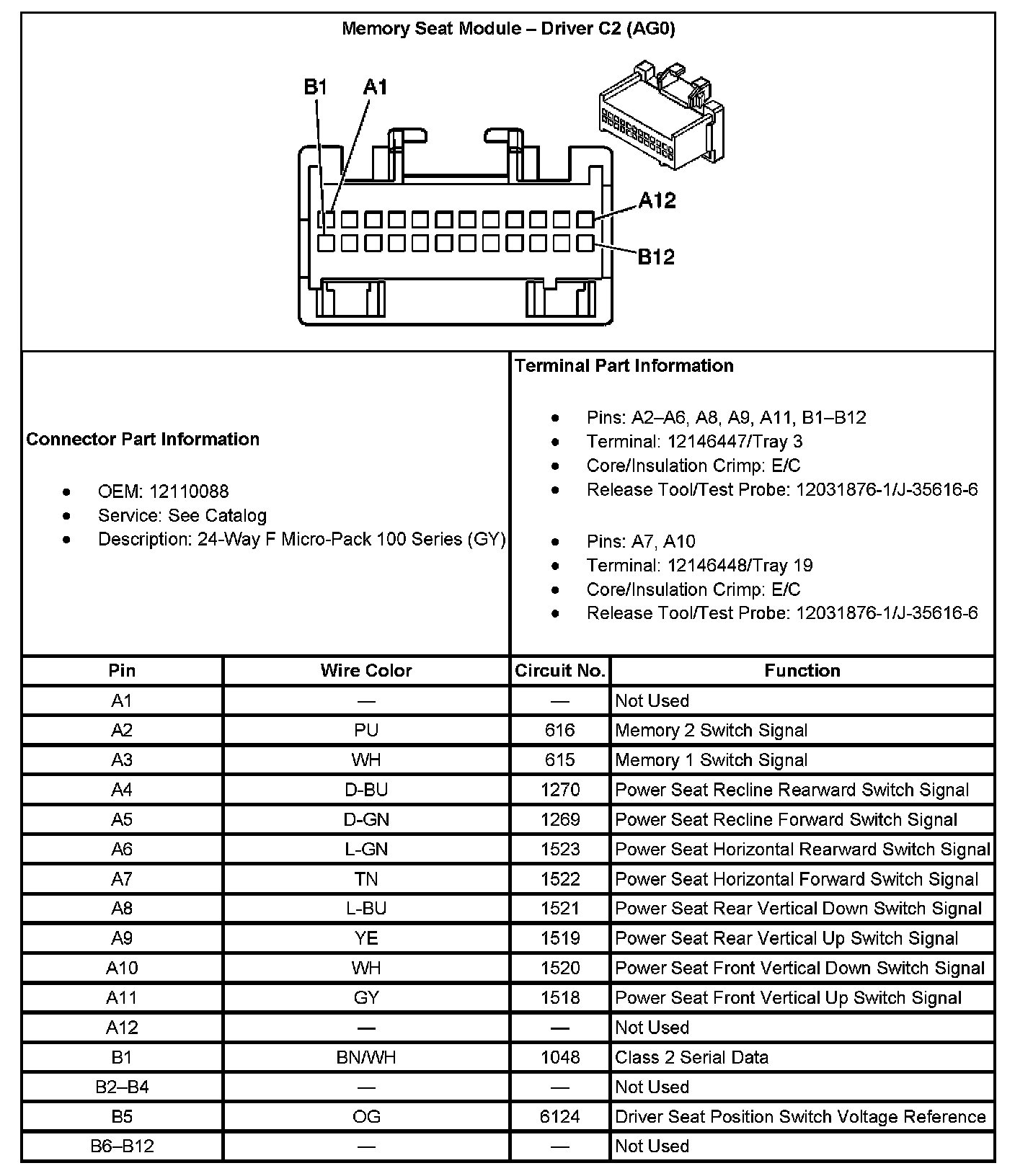 Memory Seat Module – Driver C2 (AG0)

B1 A1

A12

B12

Connector Part Information

- OEM: 12110088
- Service: See Catalog
- Description: 24-Way F Micro-Pack 100 Series (GY)

Terminal Part Information

- Pins: A2–A6, A8, A9, A11, B1–B12
- Terminal: 12146447/Tray 3
- Core/Insulation Crimp: E/C
- Release Tool/Test Probe: 12031876-1/J-35616-6

- Pins: A7, A10
- Terminal: 12146448/Tray 19
- Core/Insulation Crimp: E/C
- Release Tool/Test Probe: 12031876-1/J-35616-6

| Pin | Wire Color | Circuit No. | Function |
|---|---|---|---|
| A1 | — | — | Not Used |
| A2 | PU | 616 | Memory 2 Switch Signal |
| A3 | WH | 615 | Memory 1 Switch Signal |
| A4 | D-BU | 1270 | Power Seat Recline Rearward Switch Signal |
| A5 | D-GN | 1269 | Power Seat Recline Forward Switch Signal |
| A6 | L-GN | 1523 | Power Seat Horizontal Rearward Switch Signal |
| A7 | TN | 1522 | Power Seat Horizontal Forward Switch Signal |
| A8 | L-BU | 1521 | Power Seat Rear Vertical Down Switch Signal |
| A9 | YE | 1519 | Power Seat Rear Vertical Up Switch Signal |
| A10 | WH | 1520 | Power Seat Front Vertical Down Switch Signal |
| A11 | GY | 1518 | Power Seat Front Vertical Up Switch Signal |
| A12 | — | — | Not Used |
| B1 | BN/WH | 1048 | Class 2 Serial Data |
| B2–B4 | — | — | Not Used |
| B5 | OG | 6124 | Driver Seat Position Switch Voltage Reference |
| B6–B12 | — | — | Not Used |